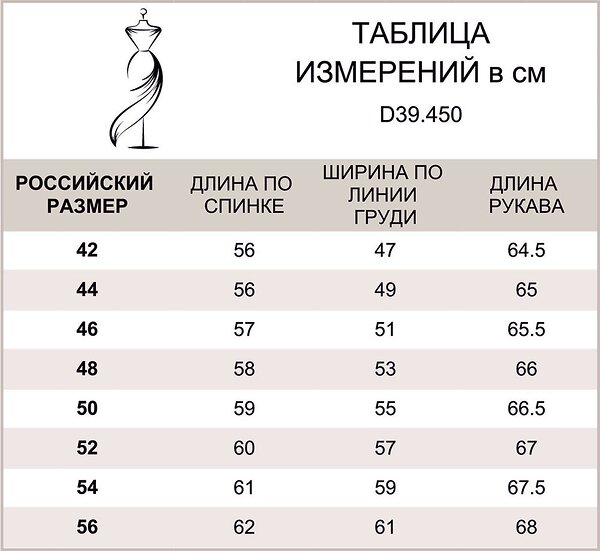 ТАБЛИЦА ИЗМЕРЕНИЙ в см

D39.450

| РОССИЙСКИЙ РАЗМЕР | ДЛИНА ПО СПИНКЕ | ШИРИНА ПО ЛИНИИ ГРУДИ | ДЛИНА РУКАВА |
|---|---|---|---|
| 42 | 56 | 47 | 64.5 |
| 44 | 56 | 49 | 65 |
| 46 | 57 | 51 | 65.5 |
| 48 | 58 | 53 | 66 |
| 50 | 59 | 55 | 66.5 |
| 52 | 60 | 57 | 67 |
| 54 | 61 | 59 | 67.5 |
| 56 | 62 | 61 | 68 |